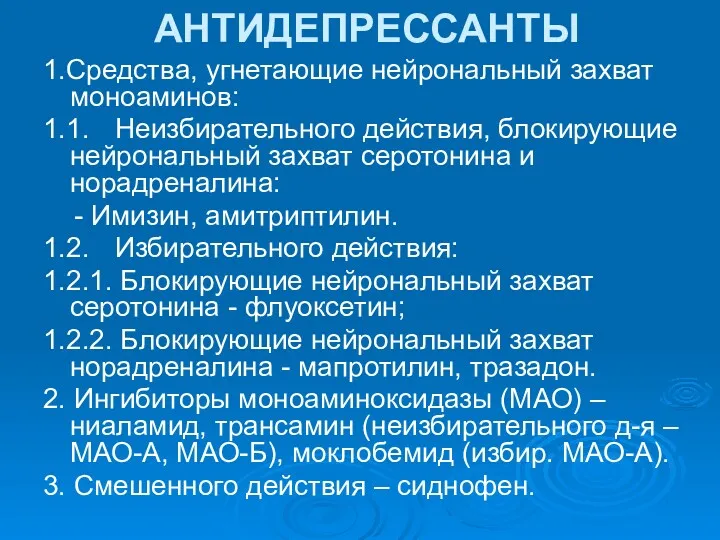 АНТИДЕПРЕССАНТЫ

1.Средства, угнетающие нейрональный захват моноаминов:

1.1. Неизбирательного действия, блокирующие нейрональный захват серотонина и норадреналина:

- Имизин, амитриптилин.

1.2. Избирательного действия:

1.2.1. Блокирующие нейрональный захват серотонина - флуоксетин;

1.2.2. Блокирующие нейрональный захват норадреналина - мапротилин, тразадон.

2. Ингибиторы моноаминоксидазы (МАО) – ниаламид, трансамин (неизбирательного д-я – МАО-А, МАО-Б), моклобемид (избир. МАО-А).

3. Смешенного действия – сиднофен.